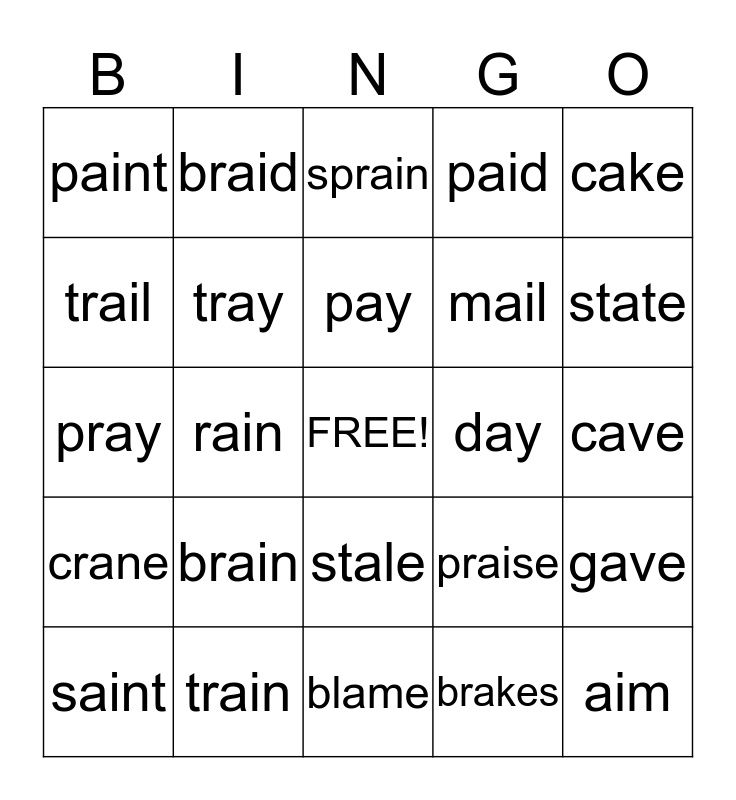 | B | I | N | G | O |
|---|---|---|---|---|
| paint | braid | sprain | paid | cake |
| trail | tray | pay | mail | state |
| pray | rain | FREE! | day | cave |
| crane | brain | stale | praise | gave |
| saint | train | blame | brakes | aim |